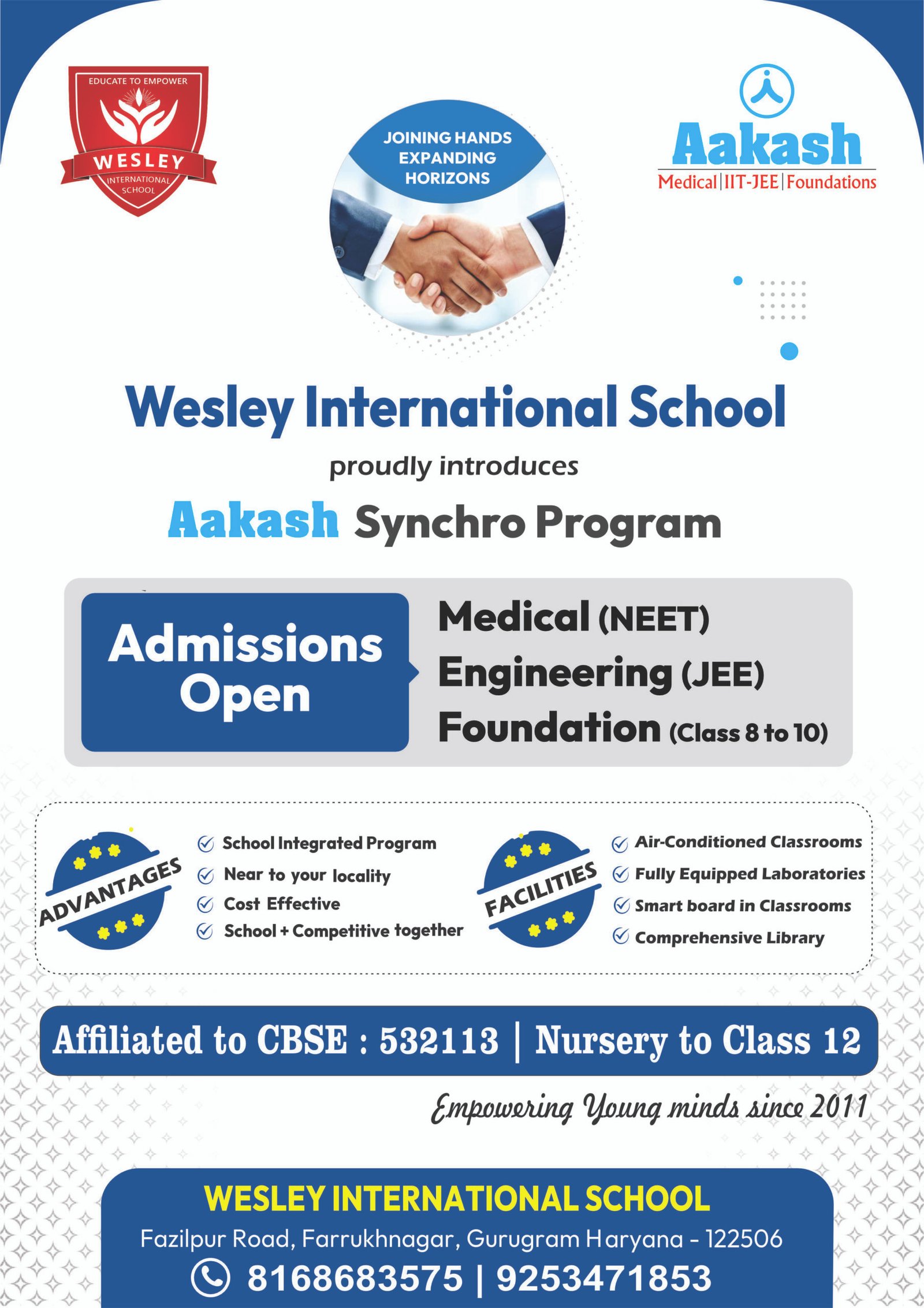 EDUCATE TO EMPOWER
WESLEY
INTERNATIONAL SCHOOL

JOINING HANDS
EXPANDING
HORIZONS

Aakash
Medical | IIT-JEE | Foundations

Wesley International School
proudly introduces
Aakash Synchro Program

Admissions Open

Medical (NEET)
Engineering (JEE)
Foundation (Class 8 to 10)

ADVANTAGES
School Integrated Program
Near to your locality
Cost Effective
School + Competitive together

FACILITIES
Air-Conditioned Classrooms
Fully Equipped Laboratories
Smart board in Classrooms
Comprehensive Library

Affiliated to CBSE : 532113 | Nursery to Class 12

Empowering Young minds since 2011

WESLEY INTERNATIONAL SCHOOL
Fazilpur Road, Farrukhnagar, Gurugram Haryana - 122506
8168683575 | 9253471853